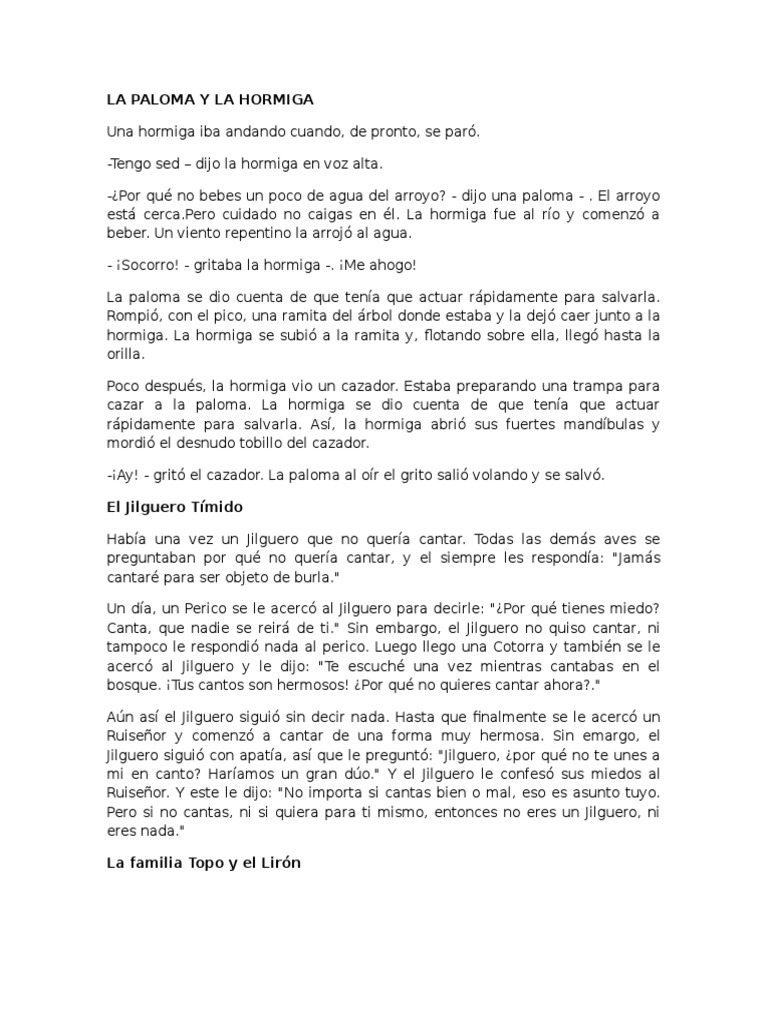 LA PALOMA Y LA HORMIGA

Una hormiga iba andando cuando, de pronto, se paró.

-Tengo sed – dijo la hormiga en voz alta.

-¿Por qué no bebes un poco de agua del arroyo? - dijo una paloma - . El arroyo está cerca.Pero cuidado no caigas en él. La hormiga fue al río y comenzó a beber. Un viento repentino la arrojó al agua.

- ¡Socorro! - gritaba la hormiga -. ¡Me ahogo!

La paloma se dio cuenta de que tenía que actuar rápidamente para salvarla. Rompió, con el pico, una ramita del árbol donde estaba y la dejó caer junto a la hormiga. La hormiga se subió a la ramita y, flotando sobre ella, llegó hasta la orilla.

Poco después, la hormiga vio un cazador. Estaba preparando una trampa para cazar a la paloma. La hormiga se dio cuenta de que tenía que actuar rápidamente para salvarla. Así, la hormiga abrió sus fuertes mandíbulas y mordió el desnudo tobillo del cazador.

-¡Ay! - gritó el cazador. La paloma al oír el grito salió volando y se salvó.

El Jilguero Tímido

Había una vez un Jilguero que no quería cantar. Todas las demás aves se preguntaban por qué no quería cantar, y el siempre les respondía: "Jamás cantaré para ser objeto de burla."

Un día, un Perico se le acercó al Jilguero para decirle: "¿Por qué tienes miedo? Canta, que nadie se reirá de ti." Sin embargo, el Jilguero no quiso cantar, ni tampoco le respondió nada al perico. Luego llego una Cotorra y también se le acercó al Jilguero y le dijo: "Te escuché una vez mientras cantabas en el bosque. ¡Tus cantos son hermosos! ¿Por qué no quieres cantar ahora?."

Aún así el Jilguero siguió sin decir nada. Hasta que finalmente se le acercó un Ruiseñor y comenzó a cantar de una forma muy hermosa. Sin emargo, el Jilguero siguió con apatía, así que le preguntó: "Jilguero, ¿por qué no te unes a mi en canto? Haríamos un gran dúo." Y el Jilguero le confesó sus miedos al Ruiseñor. Y este le dijo: "No importa si cantas bien o mal, eso es asunto tuyo. Pero si no cantas, ni si quiera para ti mismo, entonces no eres un Jilguero, ni eres nada."

La familia Topo y el Lirón